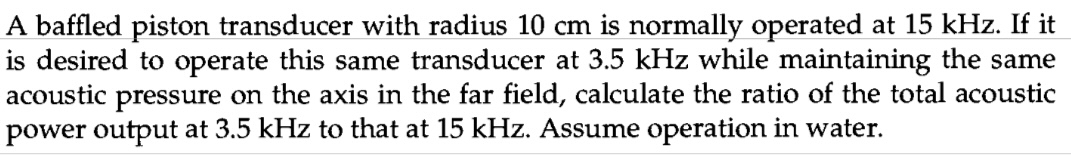 A baffled piston transducer with radius 10 cm is normally operated at 15 kHz. If it is desired to operate this same transducer at 3.5 kHz while maintaining the same acoustic pressure on the axis in the far field, calculate the ratio of the total acoustic power output at 3.5 kHz to that at 15 kHz. Assume operation in water.